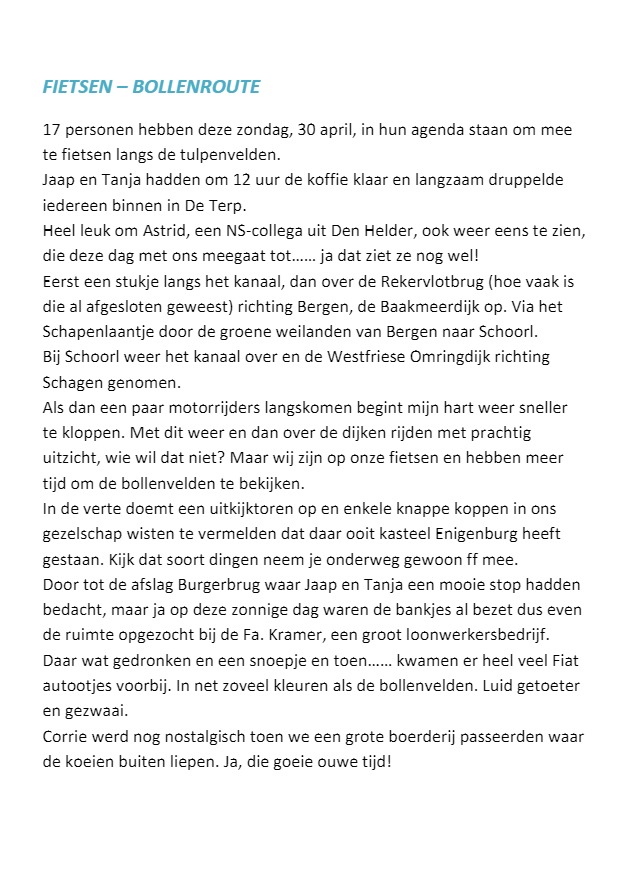 FIETSEN – BOLLENROUTE

17 personen hebben deze zondag, 30 april, in hun agenda staan om mee te fietsen langs de tulpenvelden.
Jaap en Tanja hadden om 12 uur de koffie klaar en langzaam druppelde iedereen binnen in De Terp.
Heel leuk om Astrid, een NS-collega uit Den Helder, ook weer eens te zien, die deze dag met ons meegaat tot…… ja dat ziet ze nog wel!
Eerst een stukje langs het kanaal, dan over de Rekervlotbrug (hoe vaak is die al afgesloten geweest) richting Bergen, de Baakmeerdijk op. Via het Schapenlaantje door de groene weilanden van Bergen naar Schoorl.
Bij Schoorl weer het kanaal over en de Westfriese Omringdijk richting Schagen genomen.
Als dan een paar motorrijders langskomen begint mijn hart weer sneller te kloppen. Met dit weer en dan over de dijken rijden met prachtig uitzicht, wie wil dat niet? Maar wij zijn op onze fietsen en hebben meer tijd om de bollenvelden te bekijken.
In de verte doemt een uitkijktoren op en enkele knappe koppen in ons gezelschap wisten te vermelden dat daar ooit kasteel Enigenburg heeft gestaan. Kijk dat soort dingen neem je onderweg gewoon ff mee.
Door tot de afslag Burgerbrug waar Jaap en Tanja een mooie stop hadden bedacht, maar ja op deze zonnige dag waren de bankjes al bezet dus even de ruimte opgezocht bij de Fa. Kramer, een groot loonwerkersbedrijf.
Daar wat gedronken en een snoepje en toen…… kwamen er heel veel Fiat autootjes voorbij. In net zoveel kleuren als de bollenvelden. Luid getoeter en gezwaai.
Corrie werd nog nostalgisch toen we een grote boerderij passeerden waar de koeien buiten liepen. Ja, die goeie ouwe tijd!